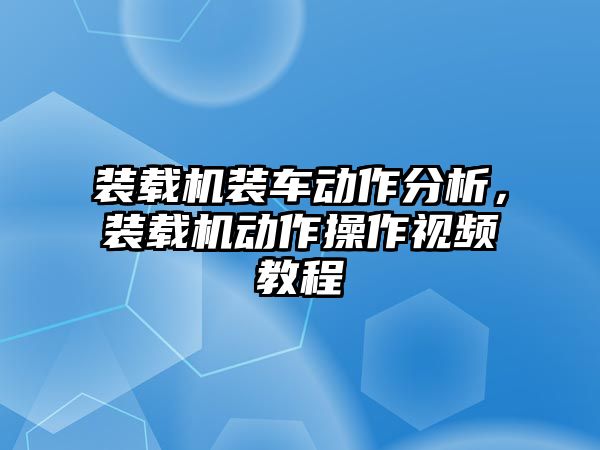 装载机装车动作分析，装载机动作操作视频教程